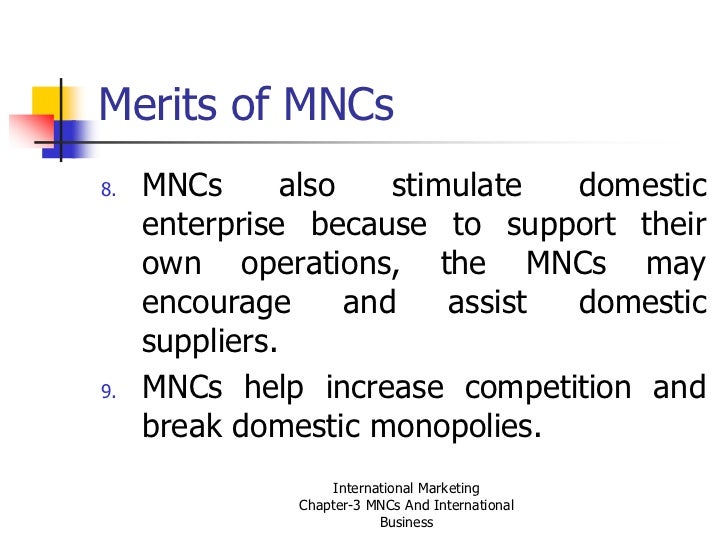 Merits of MNCs

8. MNCs also stimulate domestic enterprise because to support their own operations, the MNCs may encourage and assist domestic suppliers.

9. MNCs help increase competition and break domestic monopolies.

International Marketing
Chapter-3 MNCs And International Business